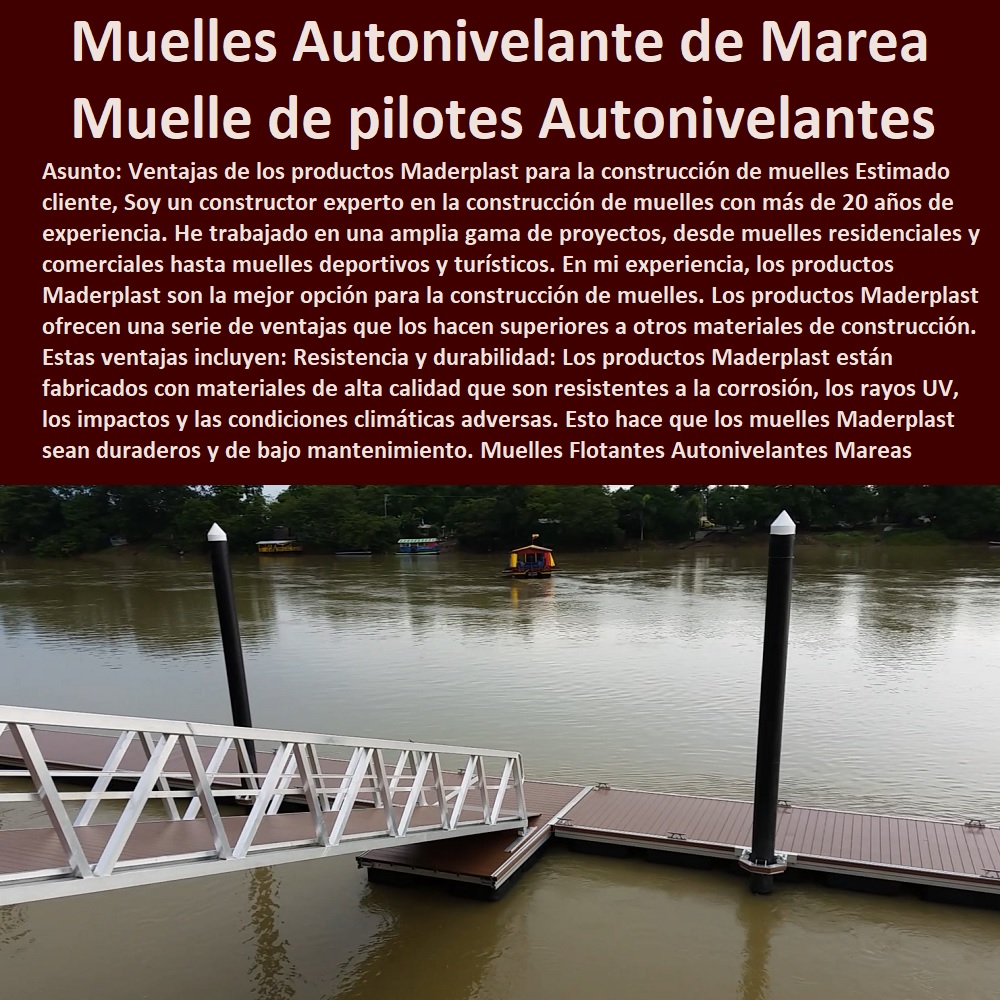 Muelles Autonivelante de Marea Muelle de pilotes Autonivelantes

Asunto: Ventajas de los productos Maderplast para la construcción de muelles Estimado cliente, Soy un constructor experto en la construcción de muelles con más de 20 años de experiencia. He trabajado en una amplia gama de proyectos, desde muelles residenciales y comerciales hasta muelles deportivos y turísticos. En mi experiencia, los productos Maderplast son la mejor opción para la construcción de muelles. Los productos Maderplast ofrecen una serie de ventajas que los hacen superiores a otros materiales de construcción. Estas ventajas incluyen: Resistencia y durabilidad: Los productos Maderplast están fabricados con materiales de alta calidad que son resistentes a la corrosión, los rayos UV, los impactos y las condiciones climáticas adversas. Esto hace que los muelles Maderplast sean duraderos y de bajo mantenimiento. Muelles Flotantes Autonivelantes Mareas